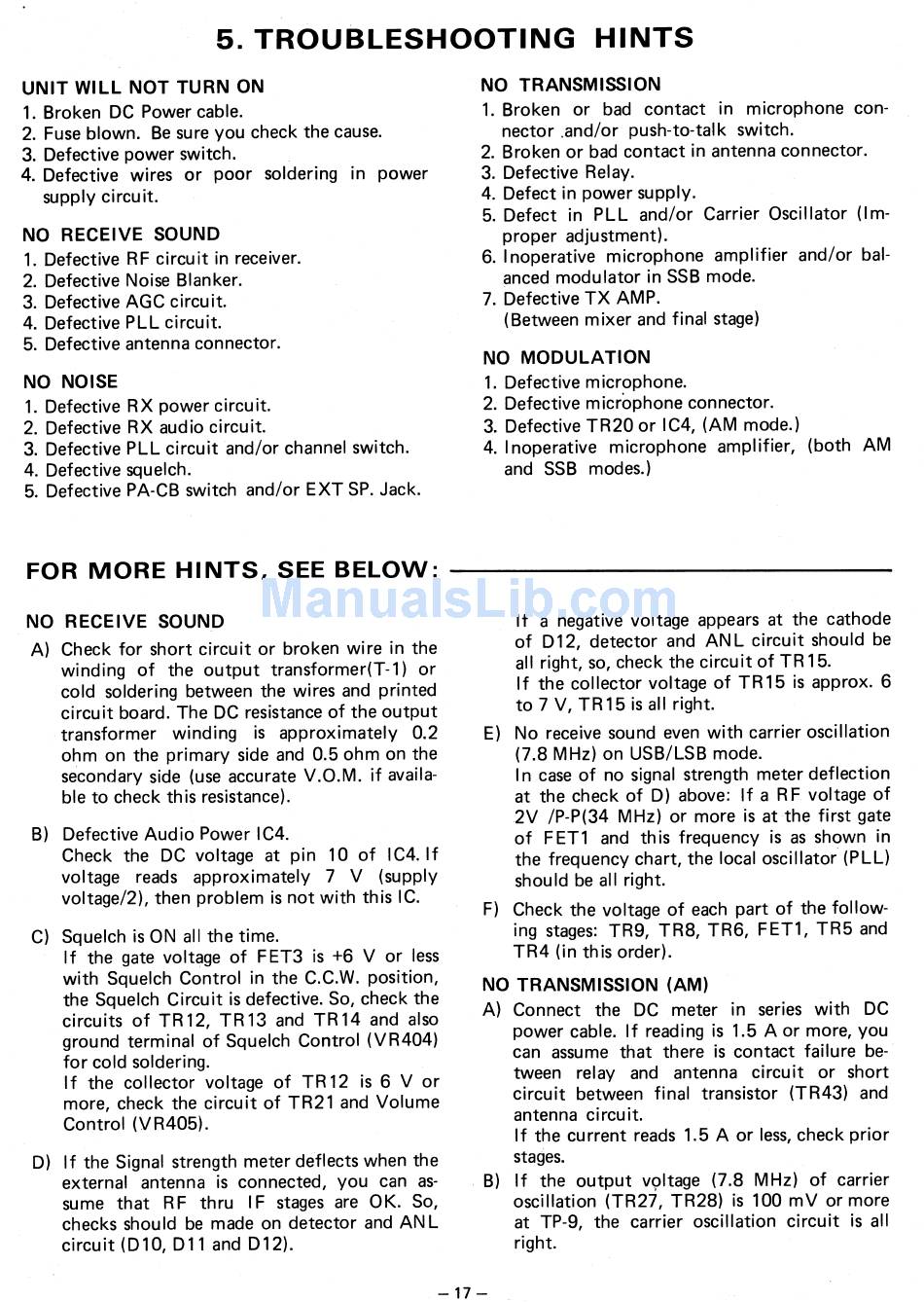 5. TROUBLESHOOTING HINTS

UNIT WILL NOT TURN ON
1. Broken DC Power cable.
2. Fuse blown. Be sure you check the cause.
3. Defective power switch.
4. Defective wires or poor soldering in power supply circuit.

NO RECEIVE SOUND
1. Defective RF circuit in receiver.
2. Defective Noise Blanker.
3. Defective AGC circuit.
4. Defective PLL circuit.
5. Defective antenna connector.

NO NOISE
1. Defective RX power circuit.
2. Defective RX audio circuit.
3. Defective PLL circuit and/or channel switch.
4. Defective squelch.
5. Defective PA-CB switch and/or EXT SP. Jack.

NO TRANSMISSION
1. Broken or bad contact in microphone connector and/or push-to-talk switch.
2. Broken or bad contact in antenna connector.
3. Defective Relay.
4. Defect in power supply.
5. Defect in PLL and/or Carrier Oscillator (Improper adjustment).
6. Inoperative microphone amplifier and/or balanced modulator in SSB mode.
7. Defective TX AMP.
(Between mixer and final stage)

NO MODULATION
1. Defective microphone.
2. Defective microphone connector.
3. Defective TR20 or IC4, (AM mode.)
4. Inoperative microphone amplifier, (both AM and SSB modes.)

FOR MORE HINTS, SEE BELOW:

ManualsLib.com

NO RECEIVE SOUND
A) Check for short circuit or broken wire in the winding of the output transformer(T-1) or cold soldering between the wires and printed circuit board. The DC resistance of the output transformer winding is approximately 0.2 ohm on the primary side and 0.5 ohm on the secondary side (use accurate V.O.M. if available to check this resistance).

B) Defective Audio Power IC4.
Check the DC voltage at pin 10 of IC4. If voltage reads approximately 7 V (supply voltage/2), then problem is not with this IC.

C) Squelch is ON all the time.
If the gate voltage of FET3 is +6 V or less with Squelch Control in the C.C.W. position, the Squelch Circuit is defective. So, check the circuits of TR12, TR13 and TR14 and also ground terminal of Squelch Control (VR404) for cold soldering.
If the collector voltage of TR12 is 6 V or more, check the circuit of TR21 and Volume Control (VR405).

D) If the Signal strength meter deflects when the external antenna is connected, you can assume that RF thru IF stages are OK. So, checks should be made on detector and ANL circuit (D10, D11 and D12).
If a negative voltage appears at the cathode of D12, detector and ANL circuit should be all right, so, check the circuit of TR15.
If the collector voltage of TR15 is approx. 6 to 7 V, TR15 is all right.

E) No receive sound even with carrier oscillation (7.8 MHz) on USB/LSB mode.
In case of no signal strength meter deflection at the check of D) above: If a RF voltage of 2V /P-P(34 MHz) or more is at the first gate of FET1 and this frequency is as shown in the frequency chart, the local oscillator (PLL) should be all right.

F) Check the voltage of each part of the following stages: TR9, TR8, TR6, FET1, TR5 and TR4 (in this order).

NO TRANSMISSION (AM)
A) Connect the DC meter in series with DC power cable. If reading is 1.5 A or more, you can assume that there is contact failure between relay and antenna circuit or short circuit between final transistor (TR43) and antenna circuit.
If the current reads 1.5 A or less, check prior stages.

B) If the output voltage (7.8 MHz) of carrier oscillation (TR27, TR28) is 100 mV or more at TP-9, the carrier oscillation circuit is all right.

– 17 –